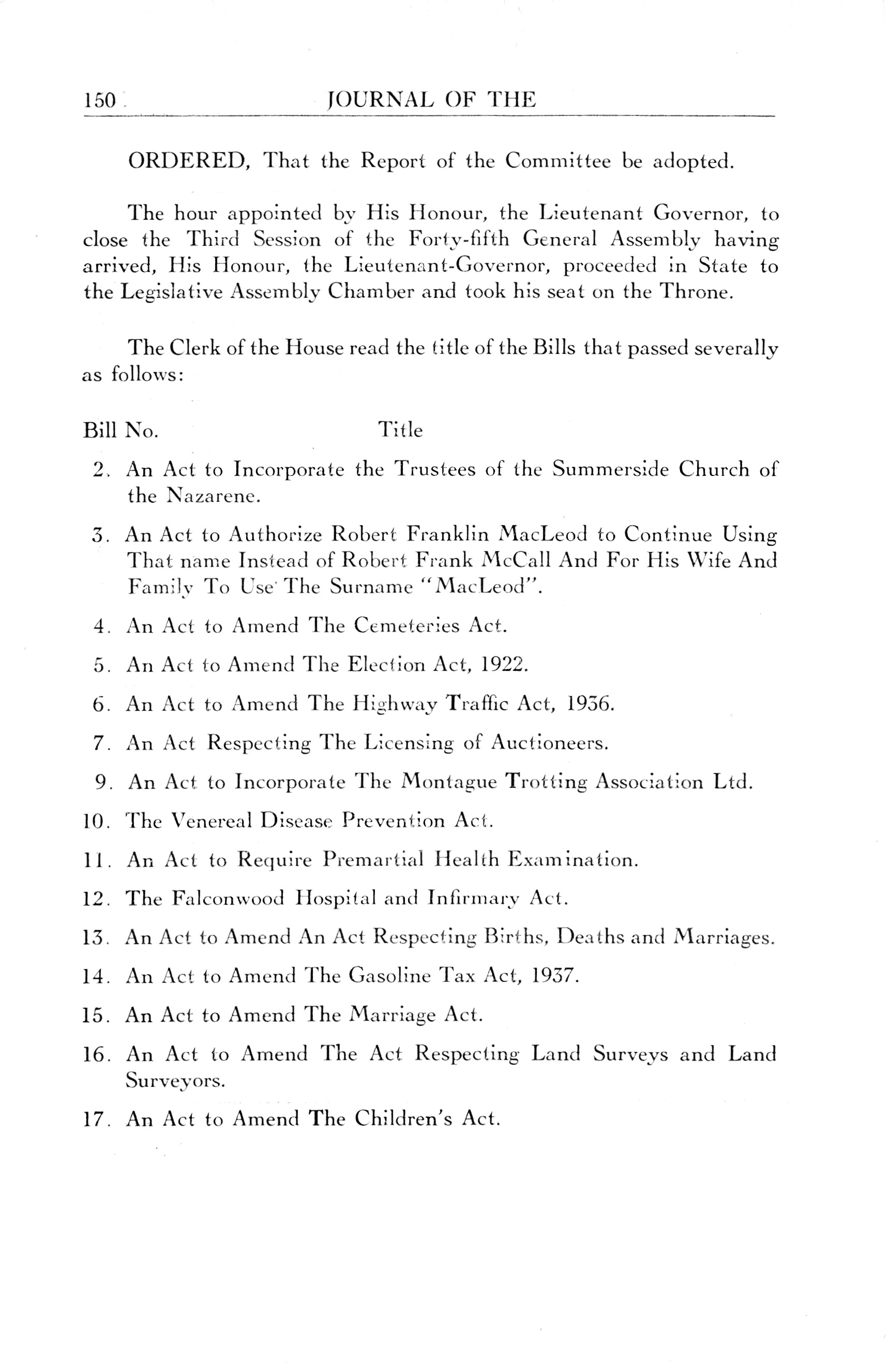 150 JOURNAL OF THE

ORDERED, That the Report of the Committee be adopted.

The hour appointed by His Honour, the Lieutenant Governor, to close the Third Session of the Forty-fifth General Assembly having arrived, His Honour, the Lieutenant-Governor, proceeded in State to the Legislative Assembly Chamber and took his seat on the Throne.

The Clerk of the House read the title of the Bills that passed severally as follows:

Bill No. Title

2. An Act to Incorporate the Trustees of the Summerside Church of the Nazarene.

3. An Act to Authorize Robert Franklin MacLeod to Continue Using That name Instead of Robert Frank McCall And For His Wife And Family To Use The Surname "MacLeod".

4. An Act to Amend The Cemeteries Act.

5. An Act to Amend The Election Act, 1922.

6. An Act to Amend The Highway Traffic Act, 1936.

7. An Act Respecting The Licensing of Auctioneers.

9. An Act to Incorporate The Montague Trotting Association Ltd.

10. The Venereal Disease Prevention Act.

11. An Act to Require Premartial Health Examination.

12. The Falconwood Hospital and Infirmary Act.

13. An Act to Amend An Act Respecting Births, Deaths and Marriages.

14. An Act to Amend The Gasoline Tax Act, 1937.

15. An Act to Amend The Marriage Act.

16. An Act to Amend The Act Respecting Land Surveys and Land Surveyors.

17. An Act to Amend The Children's Act.